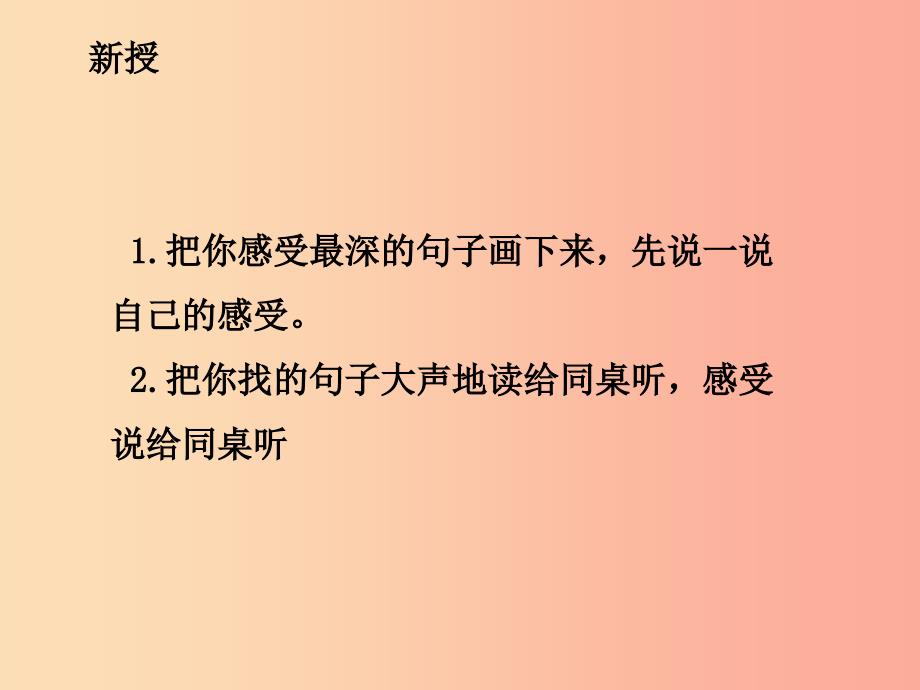 新授

1.把你感受最深的句子画下来，先说一说自己的感受。

2.把你找的句子大声地读给同桌听，感受说给同桌听